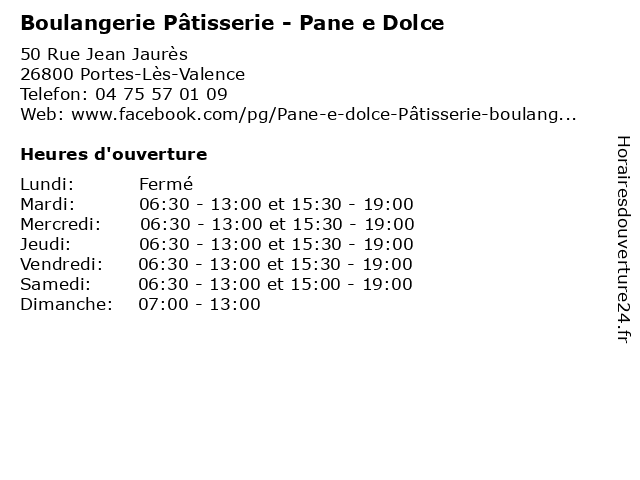 Boulangerie Pâtisserie - Pane e Dolce

50 Rue Jean Jaurès
26800 Portes-Lès-Valence
Telefon: 04 75 57 01 09
Web: www.facebook.com/pg/Pane-e-dolce-Pâtisserie-boulang...

Heures d'ouverture

| | |
|---|---|
| Lundi: | Fermé |
| Mardi: | 06:30 - 13:00 et 15:30 - 19:00 |
| Mercredi: | 06:30 - 13:00 et 15:30 - 19:00 |
| Jeudi: | 06:30 - 13:00 et 15:30 - 19:00 |
| Vendredi: | 06:30 - 13:00 et 15:30 - 19:00 |
| Samedi: | 06:30 - 13:00 et 15:00 - 19:00 |
| Dimanche: | 07:00 - 13:00 |

Horairesdouverture24.fr